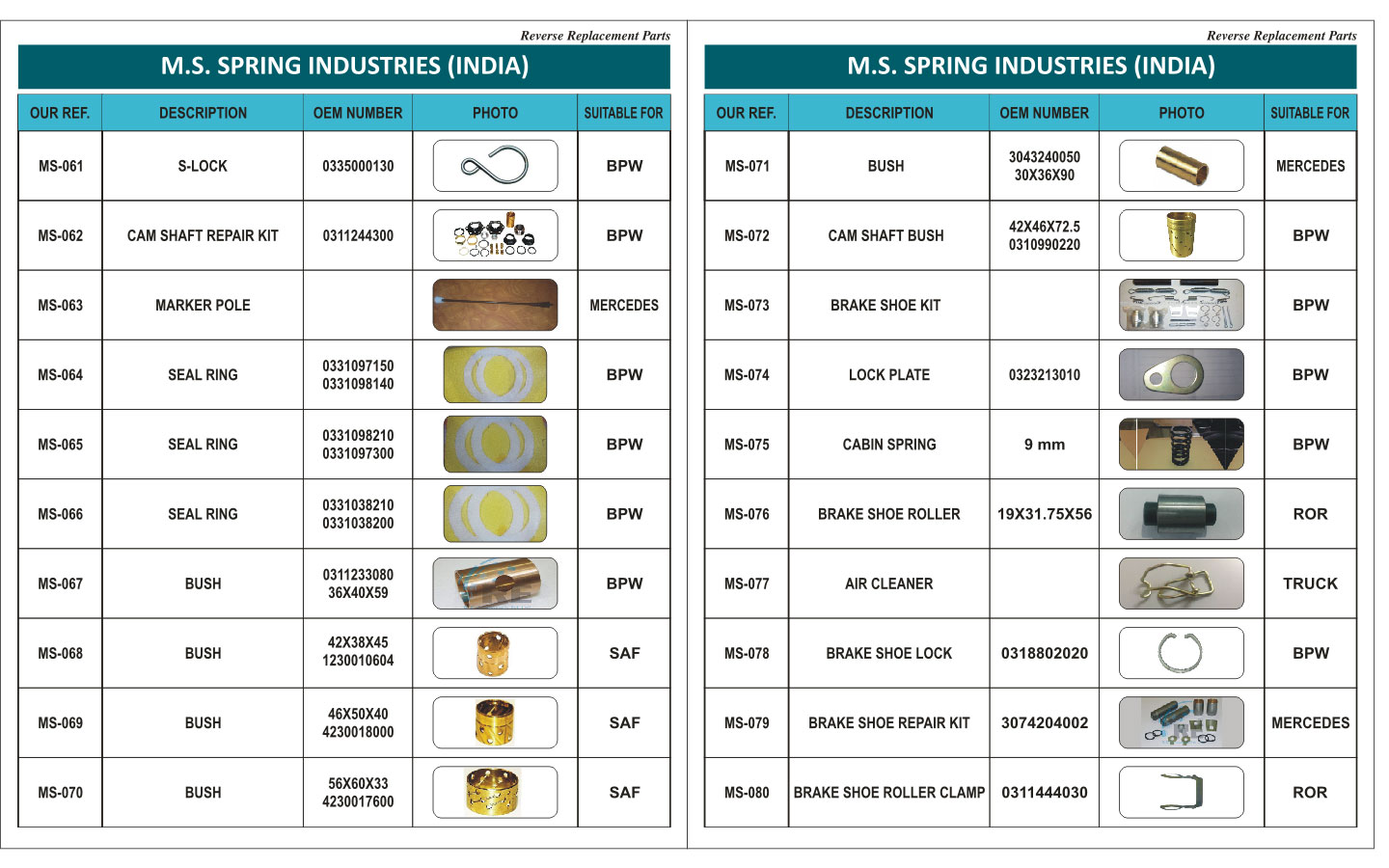 Reverse Replacement Parts

M.S. SPRING INDUSTRIES (INDIA)

| OUR REF. | DESCRIPTION | OEM NUMBER | PHOTO | SUITABLE FOR |
|---|---|---|---|---|
| MS-061 | S-LOCK | 0335000130 | | BPW |
| MS-062 | CAM SHAFT REPAIR KIT | 0311244300 | | BPW |
| MS-063 | MARKER POLE | | | MERCEDES |
| MS-064 | SEAL RING | 0331097150 0331098140 | | BPW |
| MS-065 | SEAL RING | 0331098210 0331097300 | | BPW |
| MS-066 | SEAL RING | 0331038210 0331038200 | | BPW |
| MS-067 | BUSH | 0311233080 36X40X59 | | BPW |
| MS-068 | BUSH | 42X38X45 1230010604 | | SAF |
| MS-069 | BUSH | 46X50X40 4230018000 | | SAF |
| MS-070 | BUSH | 56X60X33 4230017600 | | SAF |

Reverse Replacement Parts

M.S. SPRING INDUSTRIES (INDIA)

| OUR REF. | DESCRIPTION | OEM NUMBER | PHOTO | SUITABLE FOR |
|---|---|---|---|---|
| MS-071 | BUSH | 3043240050 30X36X90 | | MERCEDES |
| MS-072 | CAM SHAFT BUSH | 42X46X72.5 0310990220 | | BPW |
| MS-073 | BRAKE SHOE KIT | | | BPW |
| MS-074 | LOCK PLATE | 0323213010 | | BPW |
| MS-075 | CABIN SPRING | 9 mm | | BPW |
| MS-076 | BRAKE SHOE ROLLER | 19X31.75X56 | | ROR |
| MS-077 | AIR CLEANER | | | TRUCK |
| MS-078 | BRAKE SHOE LOCK | 0318802020 | | BPW |
| MS-079 | BRAKE SHOE REPAIR KIT | 3074204002 | | MERCEDES |
| MS-080 | BRAKE SHOE ROLLER CLAMP | 0311444030 | | ROR |